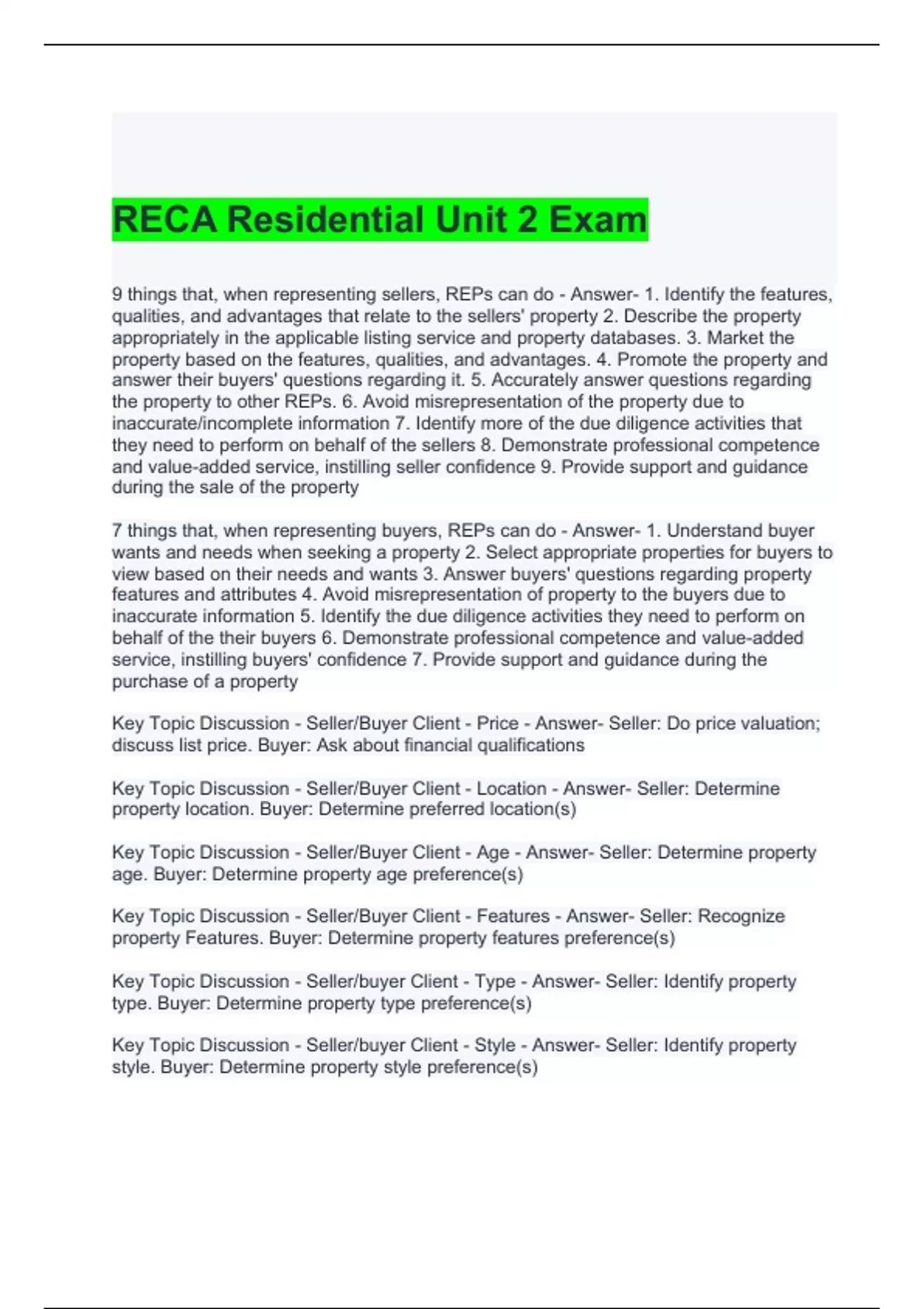 RECA Residential Unit 2 Exam

9 things that, when representing sellers, REPs can do - Answer- 1. Identify the features, qualities, and advantages that relate to the sellers' property 2. Describe the property appropriately in the applicable listing service and property databases. 3. Market the property based on the features, qualities, and advantages. 4. Promote the property and answer their buyers' questions regarding it. 5. Accurately answer questions regarding the property to other REPs. 6. Avoid misrepresentation of the property due to inaccurate/incomplete information 7. Identify more of the due diligence activities that they need to perform on behalf of the sellers 8. Demonstrate professional competence and value-added service, instilling seller confidence 9. Provide support and guidance during the sale of the property

7 things that, when representing buyers, REPs can do - Answer- 1. Understand buyer wants and needs when seeking a property 2. Select appropriate properties for buyers to view based on their needs and wants 3. Answer buyers' questions regarding property features and attributes 4. Avoid misrepresentation of property to the buyers due to inaccurate information 5. Identify the due diligence activities they need to perform on behalf of the their buyers 6. Demonstrate professional competence and value-added service, instilling buyers' confidence 7. Provide support and guidance during the purchase of a property

Key Topic Discussion - Seller/Buyer Client - Price - Answer- Seller: Do price valuation; discuss list price. Buyer: Ask about financial qualifications

Key Topic Discussion - Seller/Buyer Client - Location - Answer- Seller: Determine property location. Buyer: Determine preferred location(s)

Key Topic Discussion - Seller/Buyer Client - Age - Answer- Seller: Determine property age. Buyer: Determine property age preference(s)

Key Topic Discussion - Seller/Buyer Client - Features - Answer- Seller: Recognize property Features. Buyer: Determine property features preference(s)

Key Topic Discussion - Seller/buyer Client - Type - Answer- Seller: Identify property type. Buyer: Determine property type preference(s)

Key Topic Discussion - Seller/buyer Client - Style - Answer- Seller: Identify property style. Buyer: Determine property style preference(s)